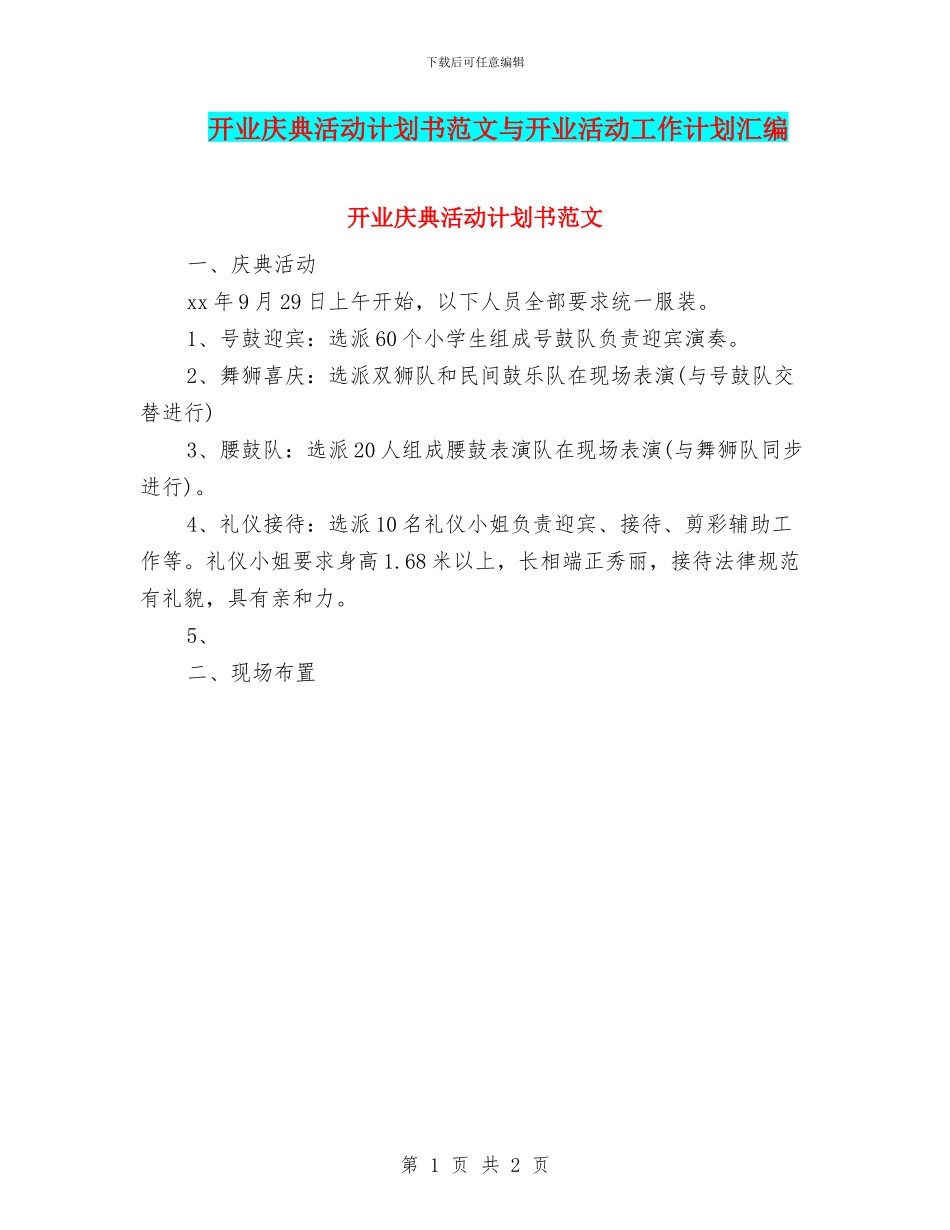 下载后可任意编辑

开业庆典活动计划书范文与开业活动工作计划汇编

开业庆典活动计划书范文

一、庆典活动

xx 年 9 月 29 日上午开始，以下人员全部要求统一服装。

1、号鼓迎宾：选派 60 个小学生组成号鼓队负责迎宾演奏。

2、舞狮喜庆：选派双狮队和民间鼓乐队在现场表演(与号鼓队交替进行)

3、腰鼓队：选派 20 人组成腰鼓表演队在现场表演(与舞狮队同步进行)。

4、礼仪接待：选派 10 名礼仪小姐负责迎宾、接待、剪彩辅助工作等。礼仪小姐要求身高 1.68 米以上，长相端正秀丽，接待法律规范有礼貌，具有亲和力。

5、

二、现场布置

第 1 页 共 2 页